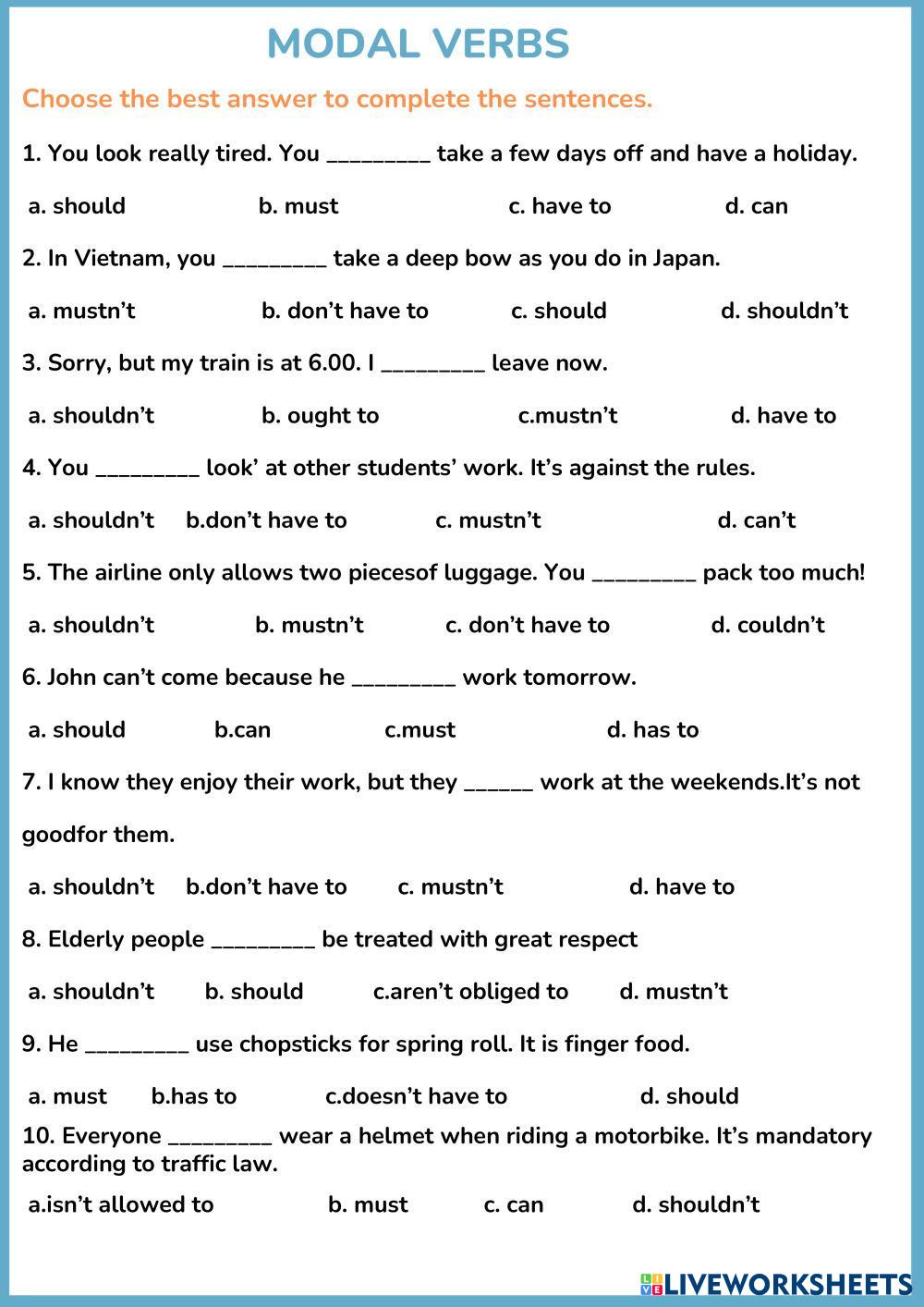 MODAL VERBS

Choose the best answer to complete the sentences.

1. You look really tired. You _________ take a few days off and have a holiday.

a. should b. must c. have to d. can

2. In Vietnam, you _________ take a deep bow as you do in Japan.

a. mustn't b. don't have to c. should d. shouldn't

3. Sorry, but my train is at 6.00. I _________ leave now.

a. shouldn't b. ought to c.mustn't d. have to

4. You _________ look' at other students' work. It's against the rules.

a. shouldn't b.don't have to c. mustn't d. can't

5. The airline only allows two piecesof luggage. You _________ pack too much!

a. shouldn't b. mustn't c. don't have to d. couldn't

6. John can't come because he _________ work tomorrow.

a. should b.can c.must d. has to

7. I know they enjoy their work, but they ______ work at the weekends.It's not goodfor them.

a. shouldn't b.don't have to c. mustn't d. have to

8. Elderly people _________ be treated with great respect

a. shouldn't b. should c.aren't obliged to d. mustn't

9. He _________ use chopsticks for spring roll. It is finger food.

a. must b.has to c.doesn't have to d. should

10. Everyone _________ wear a helmet when riding a motorbike. It's mandatory according to traffic law.

a.isn't allowed to b. must c. can d. shouldn't

LIVEWORKSHEETS